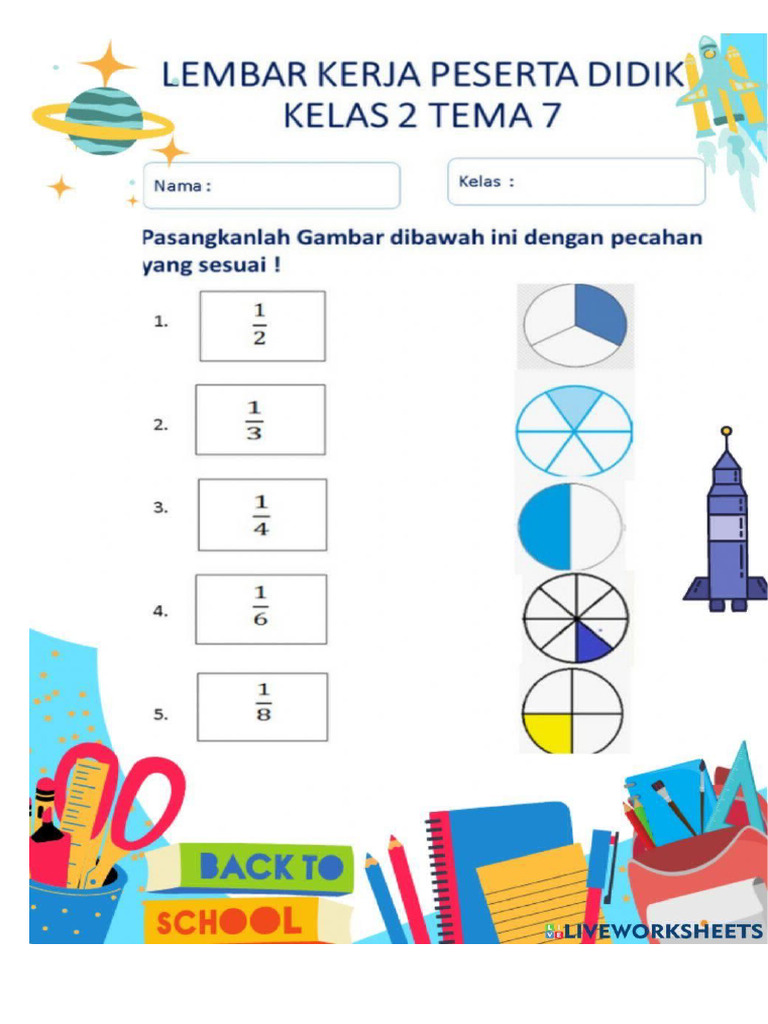 LEMBAR KERJA PESERTA DIDIK
KELAS 2 TEMA 7

Nama :

Kelas :

Pasangkanlah Gambar dibawah ini dengan pecahan yang sesuai !

1. $\frac{1}{2}$

2. $\frac{1}{3}$

3. $\frac{1}{4}$

4. $\frac{1}{6}$

5. $\frac{1}{8}$

BACK TO SCHOOL

LIVEWORKSHEETS